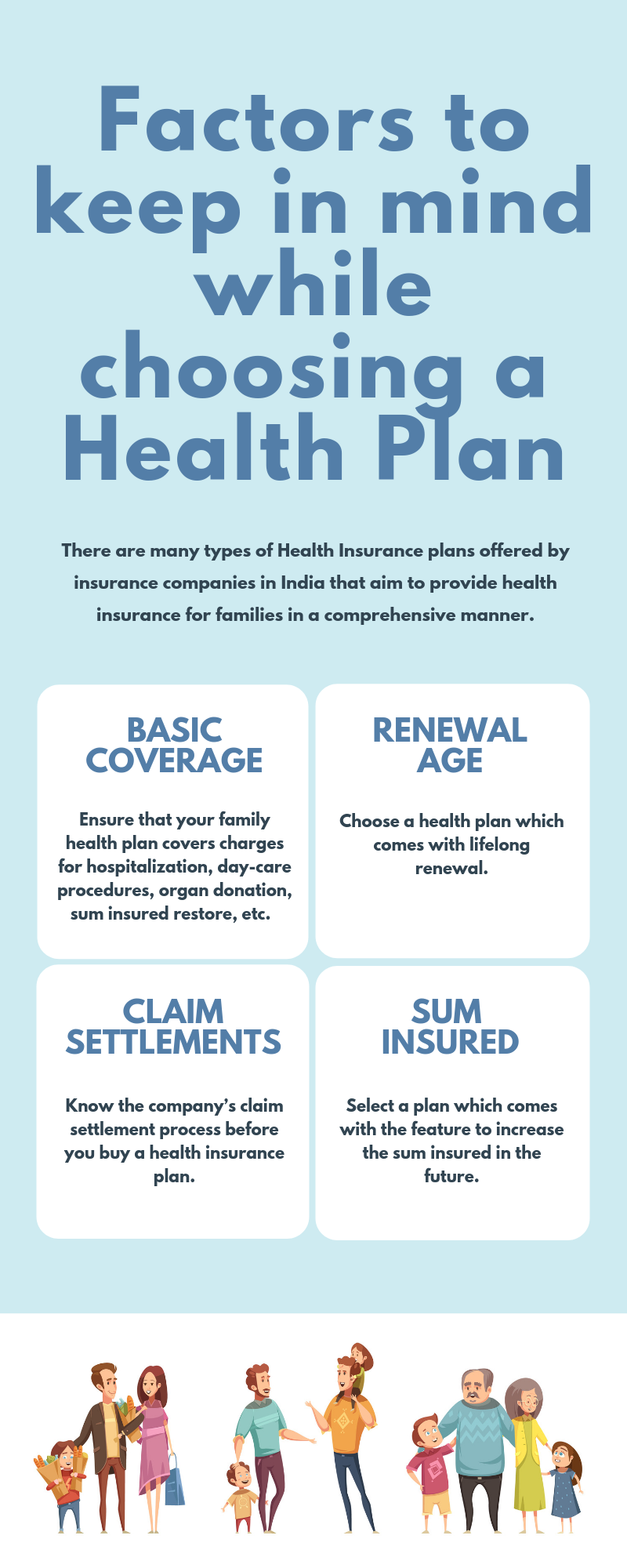 Factors to keep in mind while choosing a Health Plan

There are many types of Health Insurance plans offered by insurance companies in India that aim to provide health insurance for families in a comprehensive manner.

BASIC COVERAGE

Ensure that your family health plan covers charges for hospitalization, day-care procedures, organ donation, sum insured restore, etc.

RENEWAL AGE

Choose a health plan which comes with lifelong renewal.

CLAIM SETTLEMENTS

Know the company's claim settlement process before you buy a health insurance plan.

SUM INSURED

Select a plan which comes with the feature to increase the sum insured in the future.